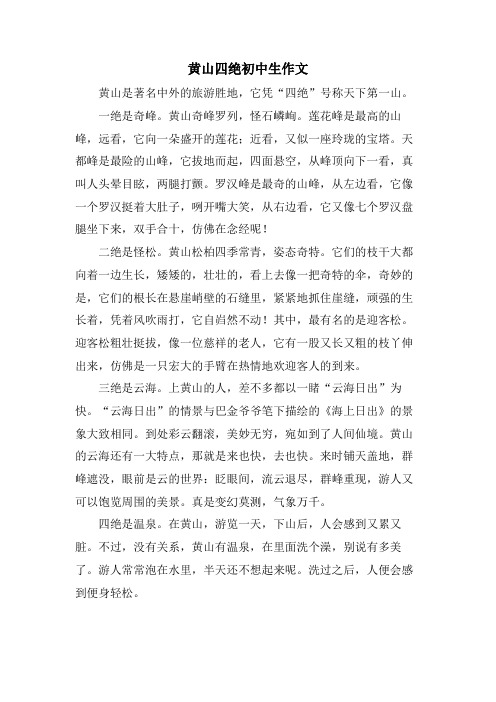 黄山四绝初中生作文

黄山是著名中外的旅游胜地，它凭“四绝”号称天下第一山。

一绝是奇峰。黄山奇峰罗列，怪石嶙峋。莲花峰是最高的山峰，远看，它向一朵盛开的莲花；近看，又似一座玲珑的宝塔。天都峰是最险的山峰，它拔地而起，四面悬空，从峰顶向下一看，真叫人头晕目眩，两腿打颤。罗汉峰是最奇的山峰，从左边看，它像一个罗汉挺着大肚子，咧开嘴大笑，从右边看，它又像七个罗汉盘腿坐下来，双手合十，仿佛在念经呢！

二绝是怪松。黄山松柏四季常青，姿态奇特。它们的枝干大都向着一边生长，矮矮的，壮壮的，看上去像一把奇特的伞，奇妙的是，它们的根长在悬崖峭壁的石缝里，紧紧地抓住崖缝，顽强的生长着，凭着风吹雨打，它自岿然不动！其中，最有名的是迎客松。迎客松粗壮挺拔，像一位慈祥的老人，它有一股又长又粗的枝丫伸出来，仿佛是一只宏大的手臂在热情地欢迎客人的到来。

三绝是云海。上黄山的人，差不多都以一睹“云海日出”为快。“云海日出”的情景与巴金爷爷笔下描绘的《海上日出》的景象大致相同。到处彩云翻滚，美妙无穷，宛如到了人间仙境。黄山的云海还有一大特点，那就是来也快，去也快。来时铺天盖地，群峰遮没，眼前是云的世界；眨眼间，流云退尽，群峰重现，游人又可以饱览周围的美景。真是变幻莫测，气象万千。

四绝是温泉。在黄山，游览一天，下山后，人会感到又累又脏。不过，没有关系，黄山有温泉，在里面洗个澡，别说有多美了。游人常常泡在水里，半天还不想起来呢。洗过之后，人便会感到便身轻松。